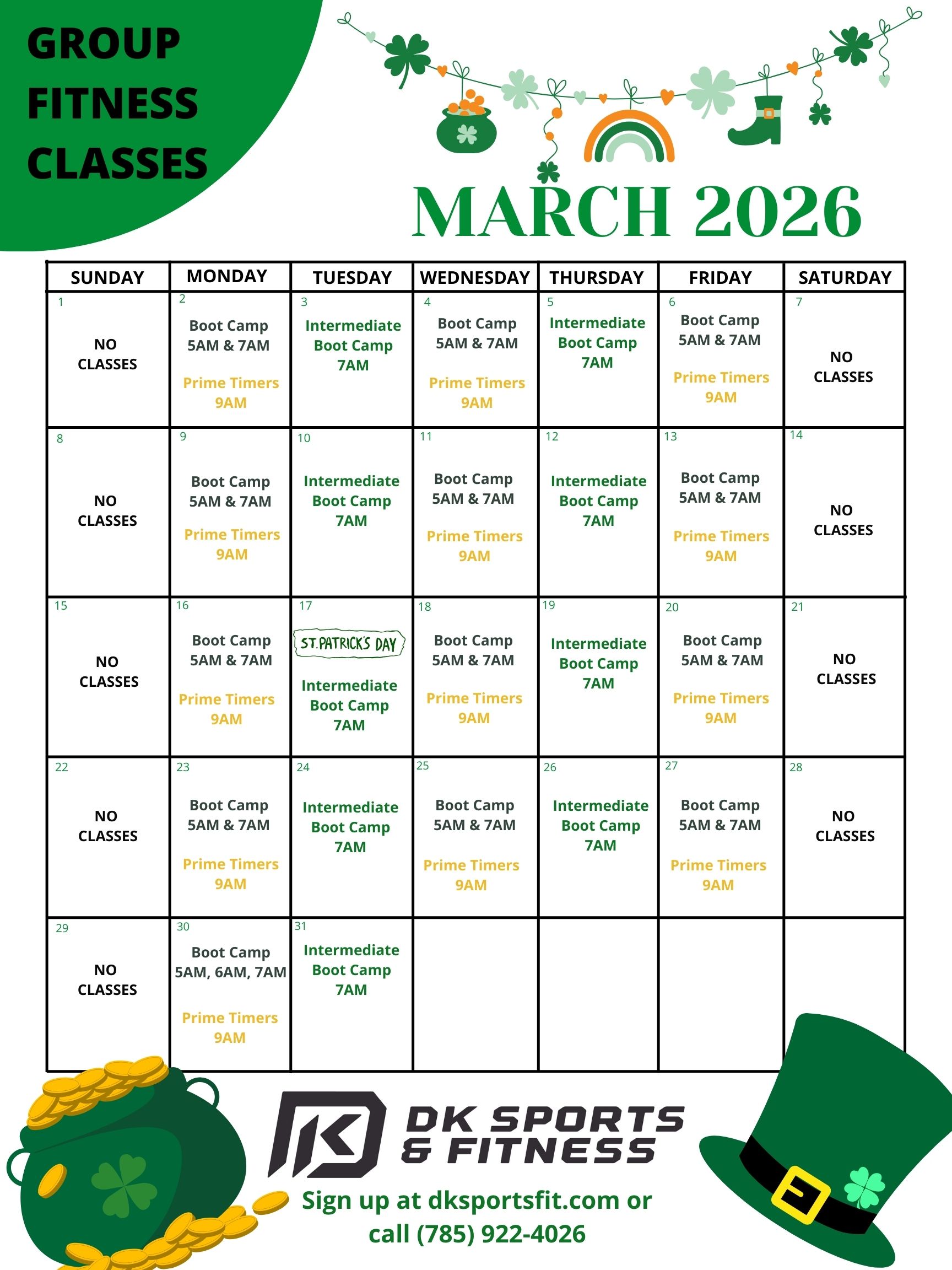 GROUP FITNESS CLASSES

MARCH 2026

| SUNDAY | MONDAY | TUESDAY | WEDNESDAY | THURSDAY | FRIDAY | SATURDAY |
|---|---|---|---|---|---|---|
| 1 NO CLASSES | 2 Boot Camp 5AM & 7AM Prime Timers 9AM | 3 Intermediate Boot Camp 7AM | 4 Boot Camp 5AM & 7AM Prime Timers 9AM | 5 Intermediate Boot Camp 7AM | 6 Boot Camp 5AM & 7AM Prime Timers 9AM | 7 NO CLASSES |
| 8 NO CLASSES | 9 Boot Camp 5AM & 7AM Prime Timers 9AM | 10 Intermediate Boot Camp 7AM | 11 Boot Camp 5AM & 7AM Prime Timers 9AM | 12 Intermediate Boot Camp 7AM | 13 Boot Camp 5AM & 7AM Prime Timers 9AM | 14 NO CLASSES |
| 15 NO CLASSES | 16 Boot Camp 5AM & 7AM Prime Timers 9AM | 17 ST. PATRICK'S DAY Intermediate Boot Camp 7AM | 18 Boot Camp 5AM & 7AM Prime Timers 9AM | 19 Intermediate Boot Camp 7AM | 20 Boot Camp 5AM & 7AM Prime Timers 9AM | 21 NO CLASSES |
| 22 NO CLASSES | 23 Boot Camp 5AM & 7AM Prime Timers 9AM | 24 Intermediate Boot Camp 7AM | 25 Boot Camp 5AM & 7AM Prime Timers 9AM | 26 Intermediate Boot Camp 7AM | 27 Boot Camp 5AM & 7AM Prime Timers 9AM | 28 NO CLASSES |
| 29 NO CLASSES | 30 Boot Camp 5AM, 6AM, 7AM Prime Timers 9AM | 31 Intermediate Boot Camp 7AM | | | | |

DK SPORTS & FITNESS

Sign up at dksportsfit.com or call (785) 922-4026